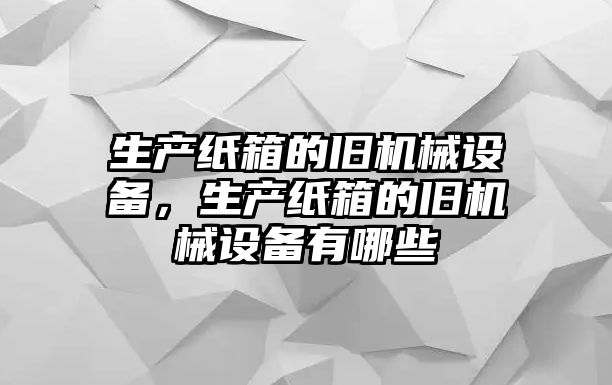 生产纸箱的旧机械设备，生产纸箱的旧机械设备有哪些